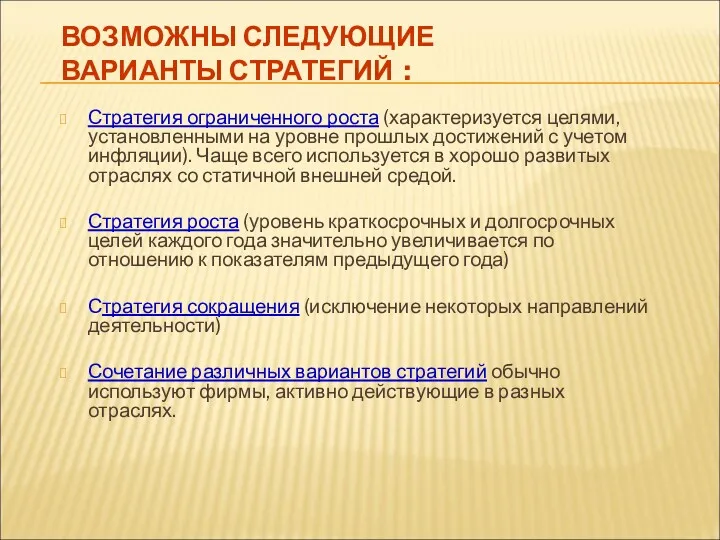 ВОЗМОЖНЫ СЛЕДУЮЩИЕ ВАРИАНТЫ СТРАТЕГИЙ :

Стратегия ограниченного роста (характеризуется целями, установленными на уровне прошлых достижений с учетом инфляции). Чаще всего используется в хорошо развитых отраслях со статичной внешней средой.

Стратегия роста (уровень краткосрочных и долгосрочных целей каждого года значительно увеличивается по отношению к показателям предыдущего года)

Стратегия сокращения (исключение некоторых направлений деятельности)

Сочетание различных вариантов стратегий обычно используют фирмы, активно действующие в разных отраслях.